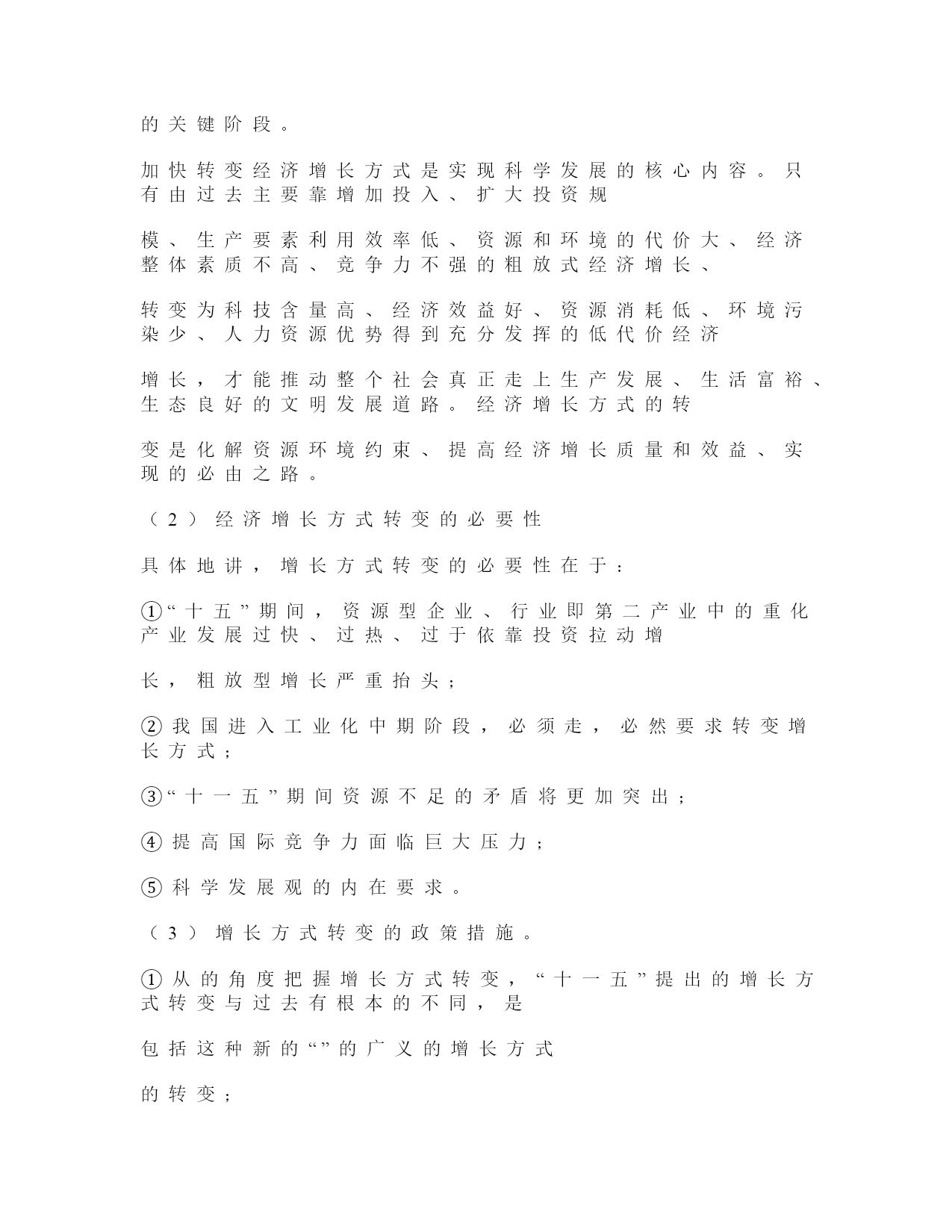 的关键阶段。

加快转变经济增长方式是实现科学发展的核心内容。只有由过去主要靠增加投入、扩大投资规

模、生产要素利用效率低、资源和环境的代价大、经济整体素质不高、竞争力不强的粗放式经济增长、

转变为科技含量高、经济效益好、资源消耗低、环境污染少、人力资源优势得到充分发挥的低代价经济

增长，才能推动整个社会真正走上生产发展、生活富裕、生态良好的文明发展道路。经济增长方式的转

变是化解资源环境约束、提高经济增长质量和效益、实现的必由之路。

（2）经济增长方式转变的必要性

具体地讲，增长方式转变的必要性在于：

①“十五”期间，资源型企业、行业即第二产业中的重化产业发展过快、过热、过于依靠投资拉动增

长，粗放型增长严重抬头；

②我国进入工业化中期阶段，必须走，必然要求转变增长方式；

③“十一五”期间资源不足的矛盾将更加突出；

④提高国际竞争力面临巨大压力；

⑤科学发展观的内在要求。

（3）增长方式转变的政策措施。

①从的角度把握增长方式转变，“十一五”提出的增长方式转变与过去有根本的不同，是

包括这种新的“”的广义的增长方式

的转变；